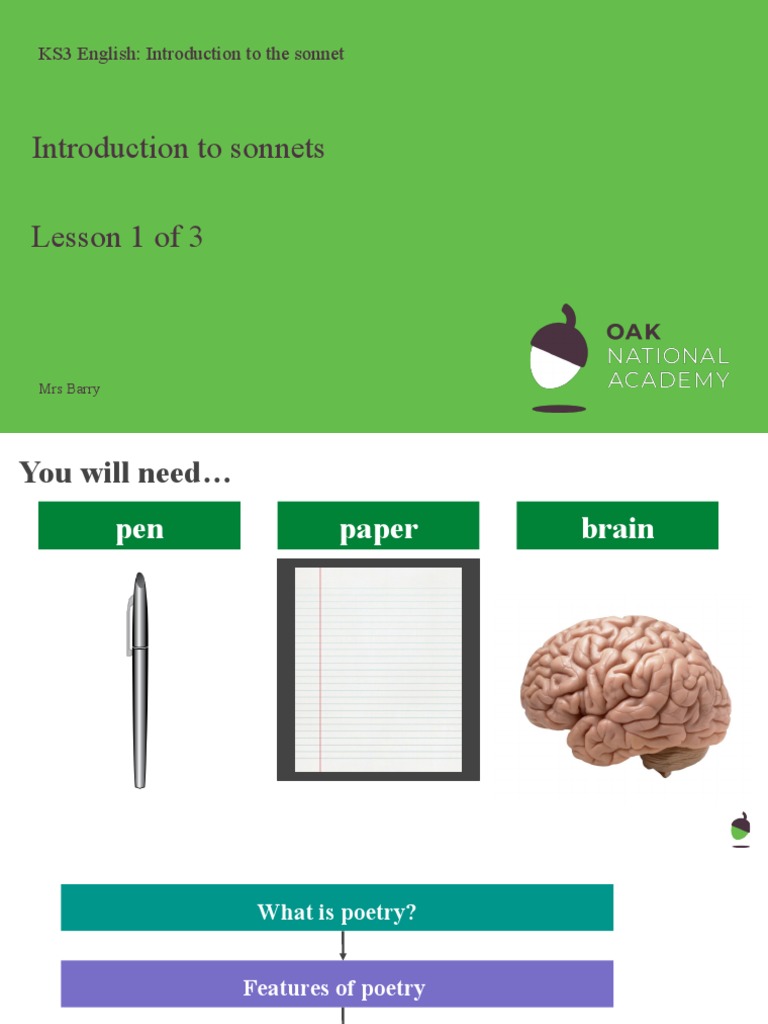 KS3 English: Introduction to the sonnet

Introduction to sonnets

Lesson 1 of 3

Mrs Barry

OAK
NATIONAL
ACADEMY

You will need…

pen

paper

brain

What is poetry?

Features of poetry